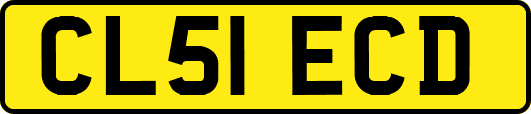 CL51 ECD